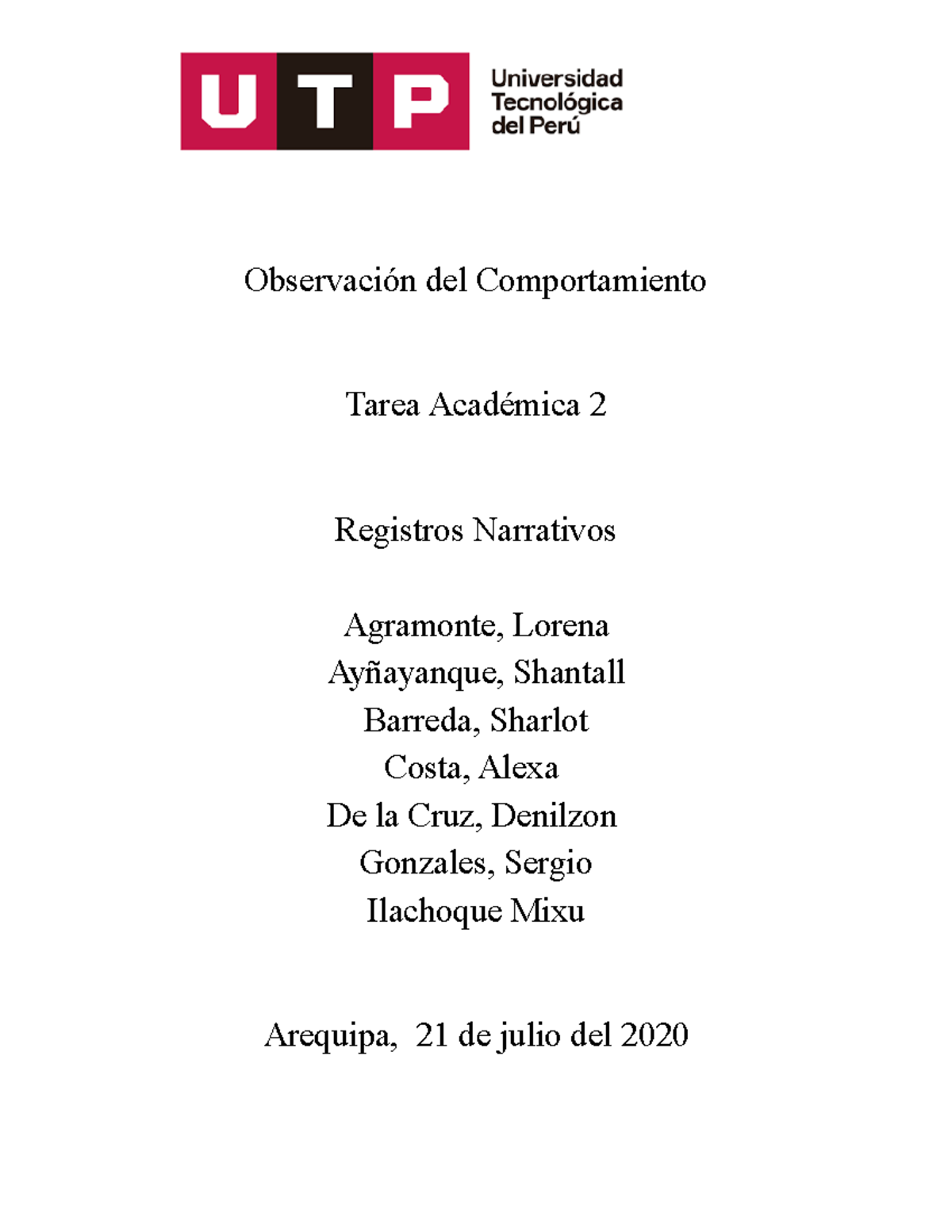 UTP Universidad Tecnológica del Perú

Observación del Comportamiento

Tarea Académica 2

Registros Narrativos

Agramonte, Lorena
Ayñayanque, Shantall
Barreda, Sharlot
Costa, Alexa
De la Cruz, Denilzon
Gonzales, Sergio
Ilachoque Mixu

Arequipa, 21 de julio del 2020